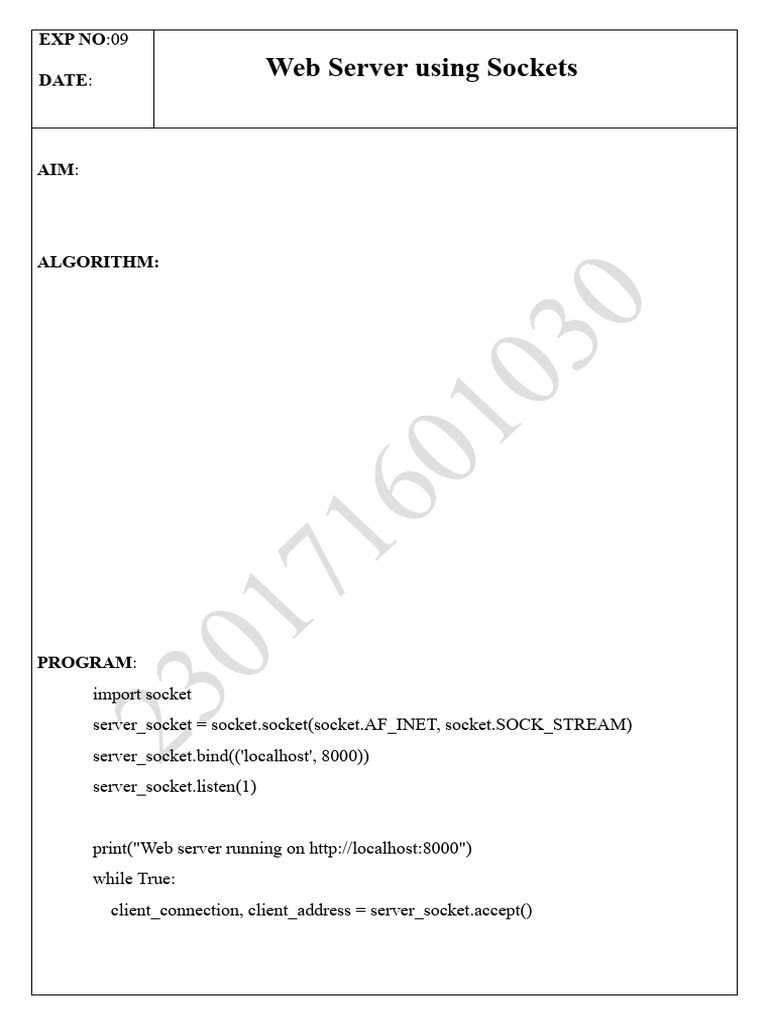 EXP NO:09

DATE:

Web Server using Sockets

AIM:

ALGORITHM:

230171601030

PROGRAM:

import socket
server_socket = socket.socket(socket.AF_INET, socket.SOCK_STREAM)
server_socket.bind(('localhost', 8000))
server_socket.listen(1)

print("Web server running on http://localhost:8000")
while True:
    client_connection, client_address = server_socket.accept()